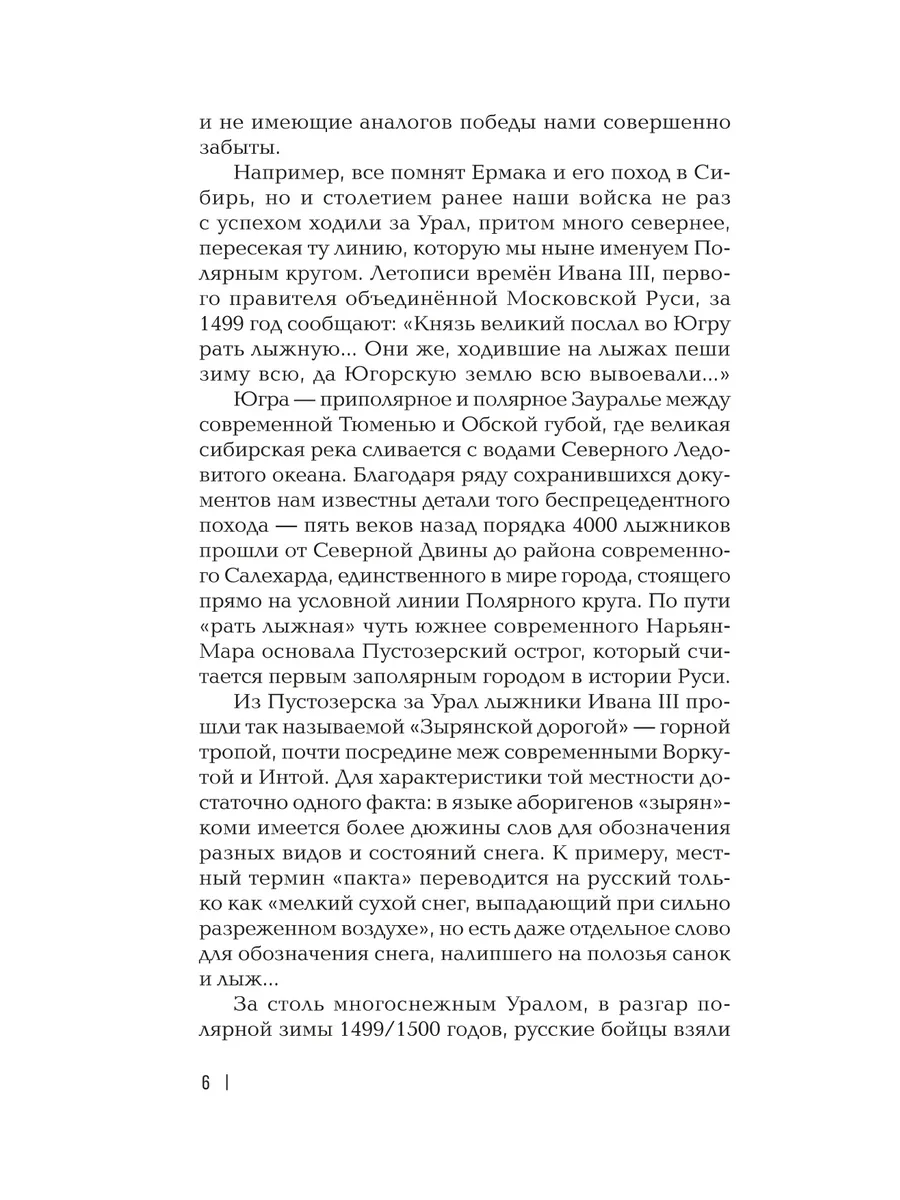 и не имеющие аналогов победы нами совершенно забыты.

Например, все помнят Ермака и его поход в Сибирь, но и столетием ранее наши войска не раз с успехом ходили за Урал, притом много севернее, пересекая ту линию, которую мы ныне именуем Полярным кругом. Летописи времён Ивана III, первого правителя объединённой Московской Руси, за 1499 год сообщают: «Князь великий послал во Югру рать лыжную... Они же, ходившие на лыжах пеши зиму всю, да Югорскую землю всю вывоевали...»

Югра — приполярное и полярное Зауралье между современной Тюменью и Обской губой, где великая сибирская река сливается с водами Северного Ледовитого океана. Благодаря ряду сохранившихся документов нам известны детали того беспрецедентного похода — пять веков назад порядка 4000 лыжников прошли от Северной Двины до района современного Салехарда, единственного в мире города, стоящего прямо на условной линии Полярного круга. По пути «рать лыжная» чуть южнее современного Нарьян-Мара основала Пустозерский острог, который считается первым заполярным городом в истории Руси.

Из Пустозерска за Урал лыжники Ивана III прошли так называемой «Зырянской дорогой» — горной тропой, почти посредине меж современными Воркутой и Интой. Для характеристики той местности достаточно одного факта: в языке аборигенов «зырян»-коми имеется более дюжины слов для обозначения разных видов и состояний снега. К примеру, местный термин «пакта» переводится на русский только как «мелкий сухой снег, выпадающий при сильно разреженном воздухе», но есть даже отдельное слово для обозначения снега, налипшего на полозья санок и лыж...

За столь многоснежным Уралом, в разгар полярной зимы 1499/1500 годов, русские бойцы взяли

6 |